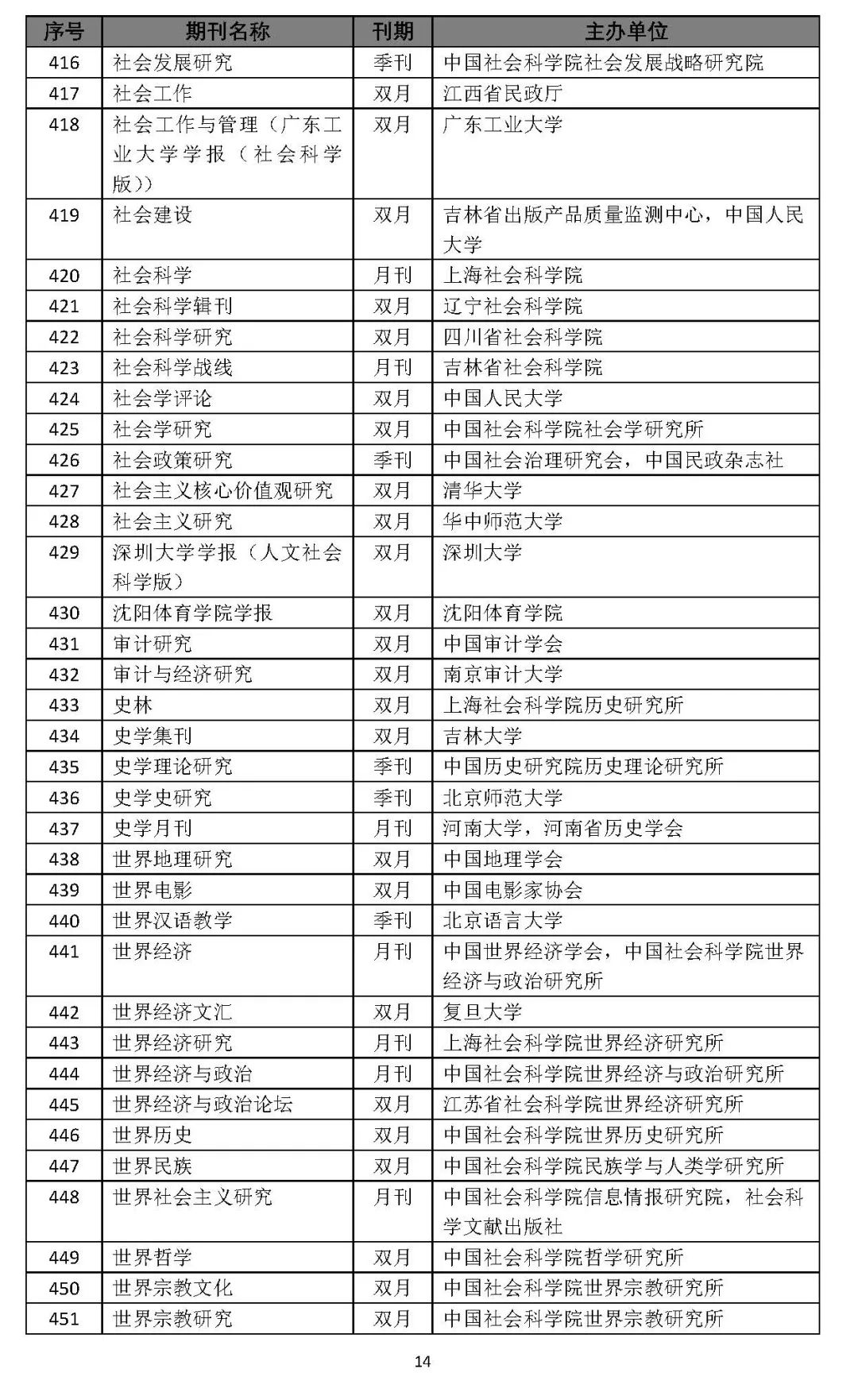 | 序号 | 期刊名称 | 刊期 | 主办单位 |
|---|---|---|---|
| 416 | 社会发展研究 | 季刊 | 中国社会科学院社会发展战略研究院 |
| 417 | 社会工作 | 双月 | 江西省民政厅 |
| 418 | 社会工作与管理（广东工业大学学报（社会科学版）） | 双月 | 广东工业大学 |
| 419 | 社会建设 | 双月 | 吉林省出版产品质量监测中心，中国人民大学 |
| 420 | 社会科学 | 月刊 | 上海社会科学院 |
| 421 | 社会科学辑刊 | 双月 | 辽宁社会科学院 |
| 422 | 社会科学研究 | 双月 | 四川省社会科学院 |
| 423 | 社会科学战线 | 月刊 | 吉林省社会科学院 |
| 424 | 社会学评论 | 双月 | 中国人民大学 |
| 425 | 社会学研究 | 双月 | 中国社会科学院社会学研究所 |
| 426 | 社会政策研究 | 季刊 | 中国社会治理研究会，中国民政杂志社 |
| 427 | 社会主义核心价值观研究 | 双月 | 清华大学 |
| 428 | 社会主义研究 | 双月 | 华中师范大学 |
| 429 | 深圳大学学报（人文社会科学版） | 双月 | 深圳大学 |
| 430 | 沈阳体育学院学报 | 双月 | 沈阳体育学院 |
| 431 | 审计研究 | 双月 | 中国审计学会 |
| 432 | 审计与经济研究 | 双月 | 南京审计大学 |
| 433 | 史林 | 双月 | 上海社会科学院历史研究所 |
| 434 | 史学集刊 | 双月 | 吉林大学 |
| 435 | 史学理论研究 | 季刊 | 中国历史研究院历史理论研究所 |
| 436 | 史学史研究 | 季刊 | 北京师范大学 |
| 437 | 史学月刊 | 月刊 | 河南大学，河南省历史学会 |
| 438 | 世界地理研究 | 双月 | 中国地理学会 |
| 439 | 世界电影 | 双月 | 中国电影家协会 |
| 440 | 世界汉语教学 | 季刊 | 北京语言大学 |
| 441 | 世界经济 | 月刊 | 中国世界经济学会，中国社会科学院世界经济与政治研究所 |
| 442 | 世界经济文汇 | 双月 | 复旦大学 |
| 443 | 世界经济研究 | 月刊 | 上海社会科学院世界经济研究所 |
| 444 | 世界经济与政治 | 月刊 | 中国社会科学院世界经济与政治研究所 |
| 445 | 世界经济与政治论坛 | 双月 | 江苏省社会科学院世界经济研究所 |
| 446 | 世界历史 | 双月 | 中国社会科学院世界历史研究所 |
| 447 | 世界民族 | 双月 | 中国社会科学院民族学与人类学研究所 |
| 448 | 世界社会主义研究 | 月刊 | 中国社会科学院信息情报研究院，社会科学文献出版社 |
| 449 | 世界哲学 | 双月 | 中国社会科学院哲学研究所 |
| 450 | 世界宗教文化 | 双月 | 中国社会科学院世界宗教研究所 |
| 451 | 世界宗教研究 | 双月 | 中国社会科学院世界宗教研究所 |

14